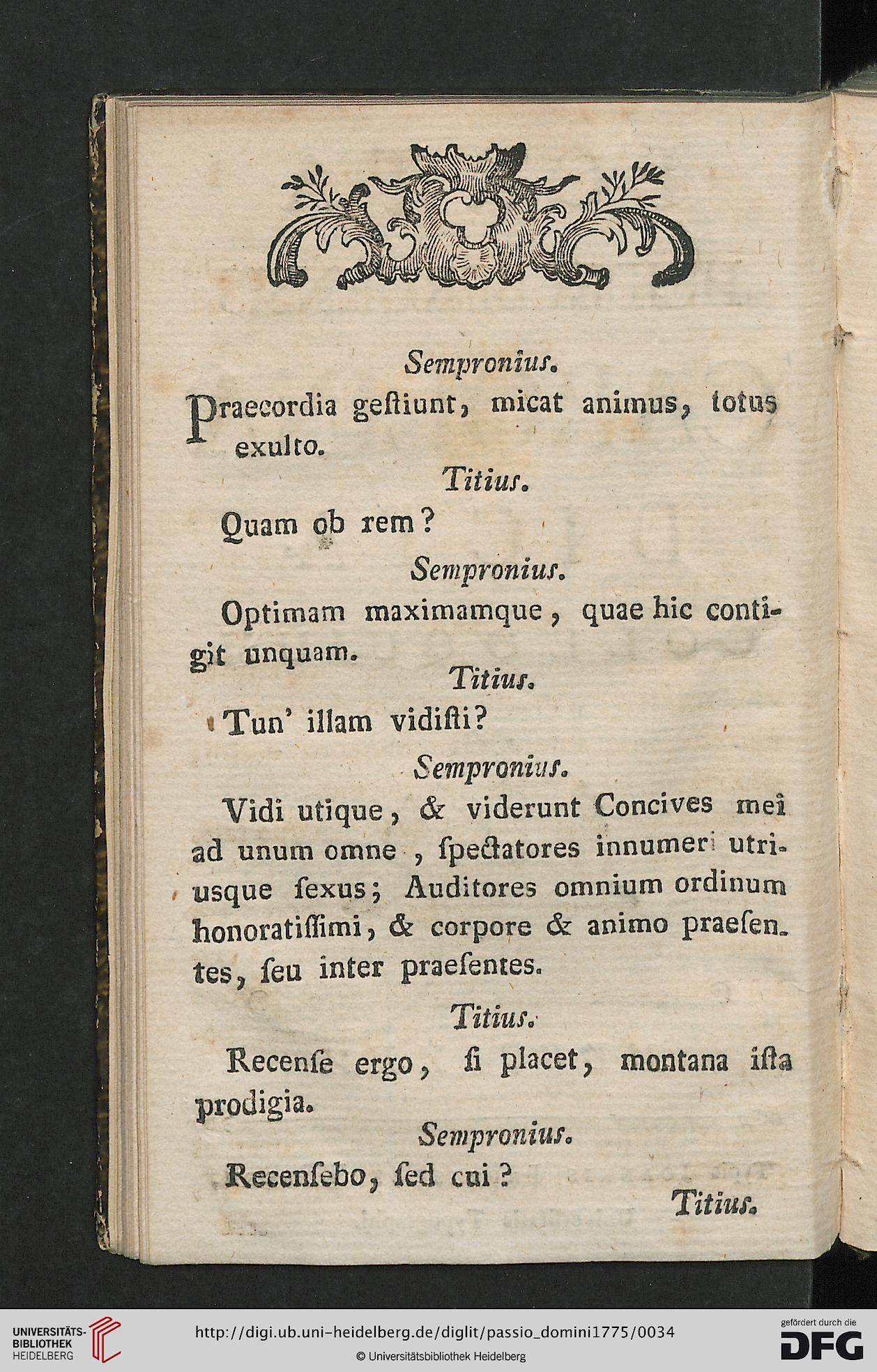 Sempronius.

Praecordia geſtiunt, micat animus, totus exulto.

Titius.

Quam ob rem?

Sempronius.

Optimam maximamque, quae hic contigit unquam.

Titius.

Tun' illam vidiſti?

Sempronius.

Vidi utique, & viderunt Concives mei ad unum omne, ſpectatores innumeri utriusque ſexus; Auditores omnium ordinum honoratiſſimi, & corpore & animo praeſentes, ſeu inter praeſentes.

Titius.

Recenſe ergo, ſi placet, montana iſta prodigia.

Sempronius.

Recenſebo, ſed cui?

Titius.

UNIVERSITÄTS-BIBLIOTHEK HEIDELBERG

http://digi.ub.uni-heidelberg.de/diglit/passio_domini1775/0034

© Universitätsbibliothek Heidelberg

gefördert durch die DFG